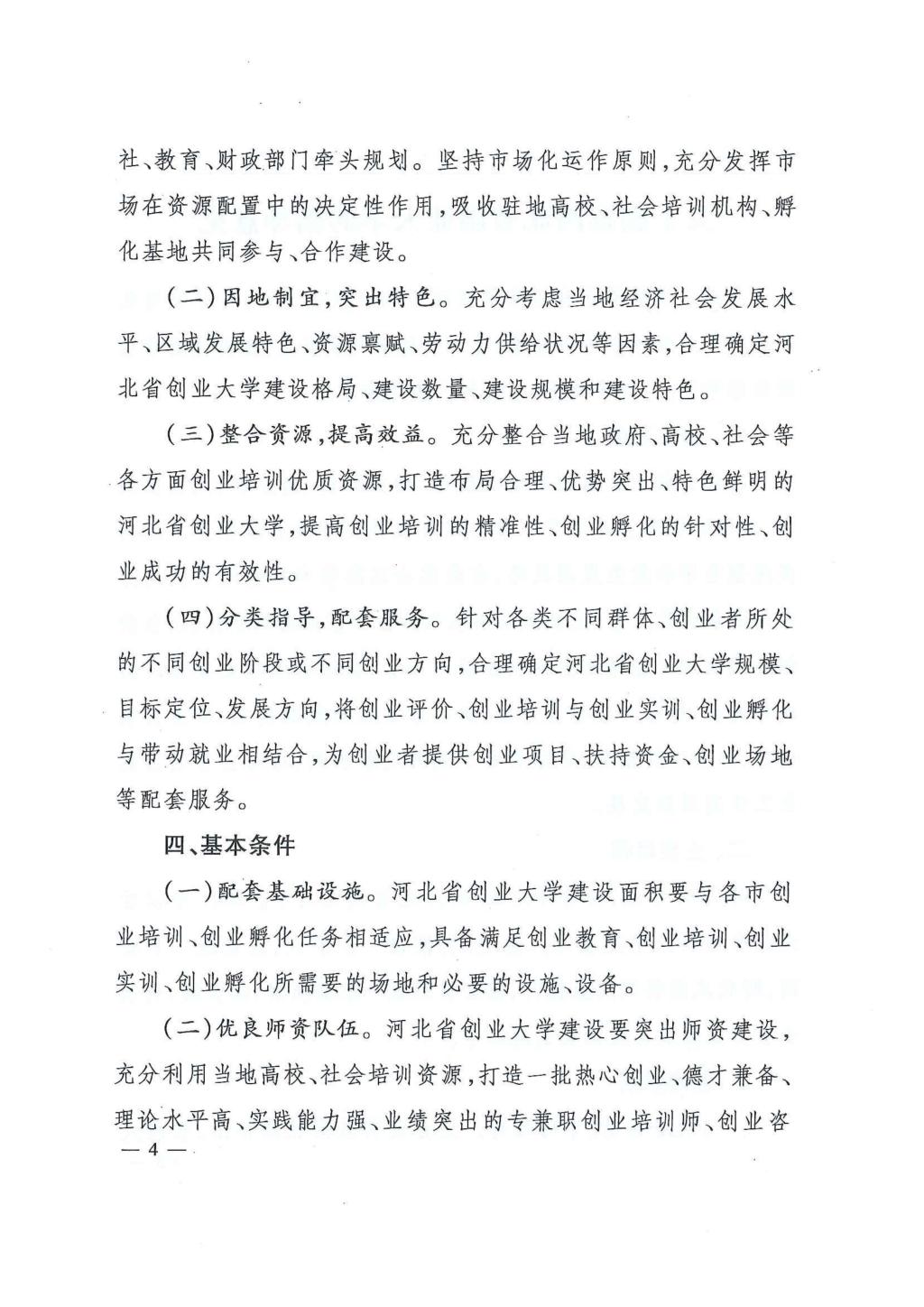 社、教育、财政部门牵头规划。坚持市场化运作原则，充分发挥市场在资源配置中的决定性作用，吸收驻地高校、社会培训机构、孵化基地共同参与、合作建设。

（二）因地制宜，突出特色。充分考虑当地经济社会发展水平、区域发展特色、资源禀赋、劳动力供给状况等因素，合理确定河北省创业大学建设格局、建设数量、建设规模和建设特色。

（三）整合资源，提高效益。充分整合当地政府、高校、社会等各方面创业培训优质资源，打造布局合理、优势突出、特色鲜明的河北省创业大学，提高创业培训的精准性、创业孵化的针对性、创业成功的有效性。

（四）分类指导，配套服务。针对各类不同群体、创业者所处的不同创业阶段或不同创业方向，合理确定河北省创业大学规模、目标定位、发展方向，将创业评价、创业培训与创业实训、创业孵化与带动就业相结合，为创业者提供创业项目、扶持资金、创业场地等配套服务。

四、基本条件

（一）配套基础设施。河北省创业大学建设面积要与各市创业培训、创业孵化任务相适应，具备满足创业教育、创业培训、创业实训、创业孵化所需要的场地和必要的设施、设备。

（二）优良师资队伍。河北省创业大学建设要突出师资建设，充分利用当地高校、社会培训资源，打造一批热心创业、德才兼备、理论水平高、实践能力强、业绩突出的专兼职创业培训师、创业咨

— 4 —